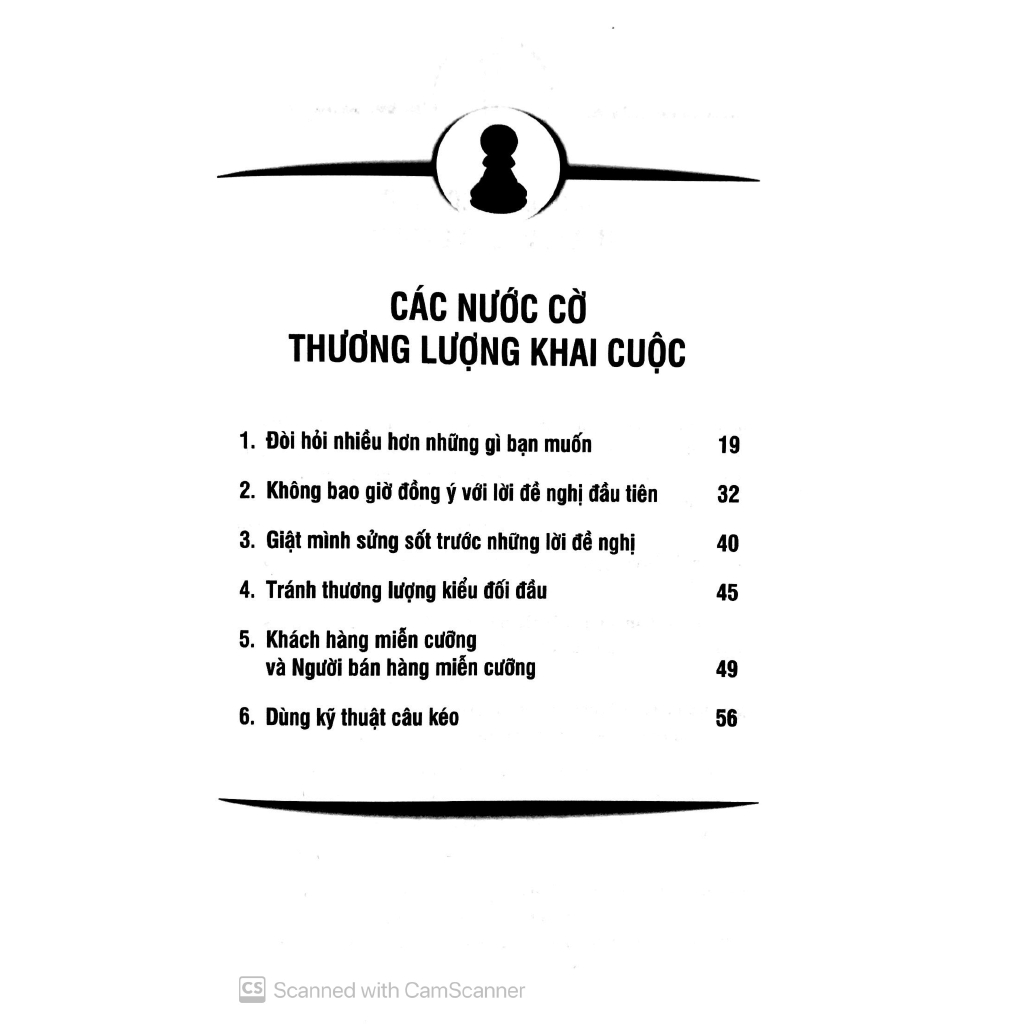 CÁC NƯỚC CỜ
THƯƠNG LƯỢNG KHAI CUỘC

1. Đòi hỏi nhiều hơn những gì bạn muốn 19

2. Không bao giờ đồng ý với lời đề nghị đầu tiên 32

3. Giật mình sửng sốt trước những lời đề nghị 40

4. Tránh thương lượng kiểu đối đầu 45

5. Khách hàng miễn cưỡng
và Người bán hàng miễn cưỡng 49

6. Dùng kỹ thuật câu kéo 56

CS Scanned with CamScanner